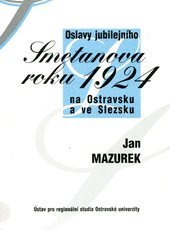 Oslavy jubilejního
Smetanova
roku 1924
na Ostravsku
a ve Slezsku

Jan
MAZUREK

Ústav pro regionální studia Ostravské univerzity